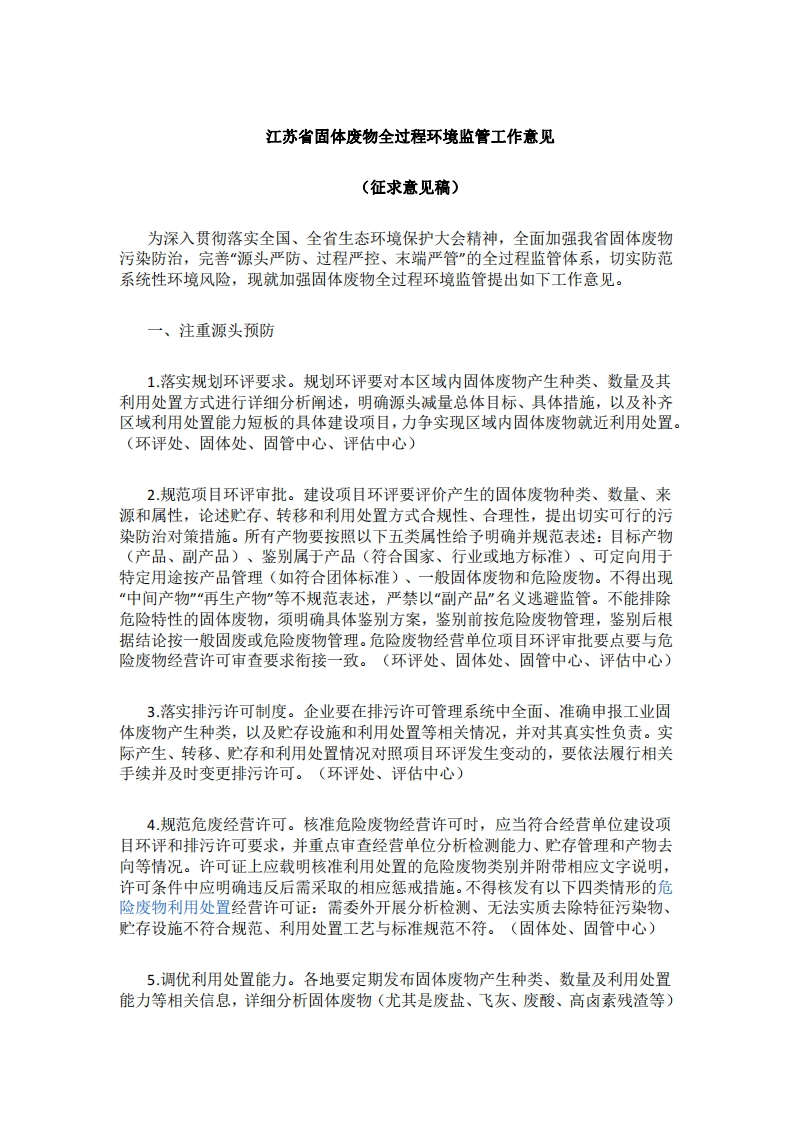 江苏省固体废物全过程环境监管工作意见

（征求意见稿）

为深入贯彻落实全国、全省生态环境保护大会精神，全面加强我省固体废物污染防治，完善“源头严防、过程严控、末端严管”的全过程监管体系，切实防范系统性环境风险，现就加强固体废物全过程环境监管提出如下工作意见。

一、注重源头预防

1.落实规划环评要求。规划环评要对本区域内固体废物产生种类、数量及其利用处置方式进行详细分析阐述，明确源头减量总体目标、具体措施，以及补齐区域利用处置能力短板的具体建设项目，力争实现区域内固体废物就近利用处置。（环评处、固体处、固管中心、评估中心）

2.规范项目环评审批。建设项目环评要评价产生的固体废物种类、数量、来源和属性，论述贮存、转移和利用处置方式合规性、合理性，提出切实可行的污染防治对策措施。所有产物要按照以下五类属性给予明确并规范表述：目标产物（产品、副产品）、鉴别属于产品（符合国家、行业或地方标准）、可定向用于特定用途按产品管理（如符合团体标准）、一般固体废物和危险废物。不得出现“中间产物”“再生产物”等不规范表述，严禁以“副产品”名义逃避监管。不能排除危险特性的固体废物，须明确具体鉴别方案，鉴别前按危险废物管理，鉴别后根据结论按一般固废或危险废物管理。危险废物经营单位项目环评审批要点要与危险废物经营许可审查要求衔接一致。（环评处、固体处、固管中心、评估中心）

3.落实排污许可制度。企业要在排污许可管理系统中全面、准确申报工业固体废物产生种类，以及贮存设施和利用处置等相关情况，并对其真实性负责。实际产生、转移、贮存和利用处置情况对照项目环评发生变动的，要依法履行相关手续并及时变更排污许可。（环评处、评估中心）

4.规范危废经营许可。核准危险废物经营许可时，应当符合经营单位建设项目环评和排污许可要求，并重点审查经营单位分析检测能力、贮存管理和产物去向等情况。许可证上应载明核准利用处置的危险废物类别并附带相应文字说明，许可条件中应明确违反后需采取的相应惩戒措施。不得核发有以下四类情形的危险废物利用处置经营许可证：需委外开展分析检测、无法实质去除特征污染物、贮存设施不符合规范、利用处置工艺与标准规范不符。（固体处、固管中心）

5.调优利用处置能力。各地要定期发布固体废物产生种类、数量及利用处置能力等相关信息，详细分析固体废物（尤其是废盐、飞灰、废酸、高卤素残渣等）